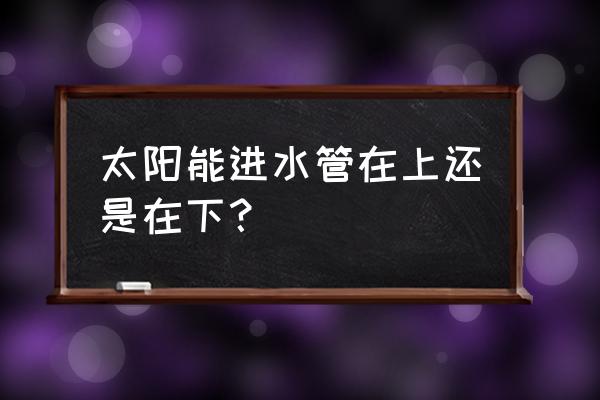 太阳能进水管在上还是在下？